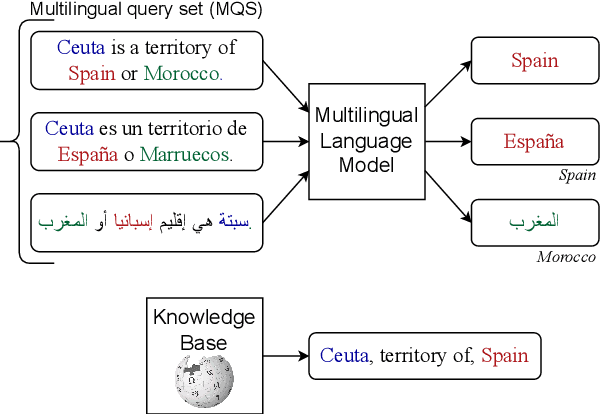 Multilingual query set (MQS)

Ceuta is a territory of Spain or Morocco.

Ceuta es un territorio de España o Marruecos.

سبتة هي إقليم إسبانيا أو المغرب.

Multilingual Language Model

Spain

España

Spain

المغرب

Morocco

Knowledge Base

Ceuta, territory of, Spain